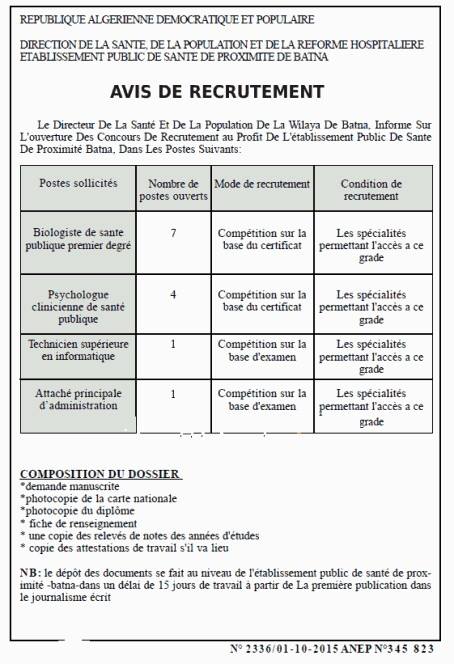 REPUBLIQUE ALGERIENNE DEMOCRATIQUE ET POPULAIRE

DIRECTION DE LA SANTE, DE LA POPULATION ET DE LA REFORME HOSPITALIERE
ETABLISSEMENT PUBLIC DE SANTE DE PROXIMITE DE BATNA

AVIS DE RECRUTEMENT

Le Directeur De La Santé Et De La Population De La Wilaya De Batna, Informe Sur L'ouverture Des Concours De Recrutement au Profit De L'établissement Public De Sante De Proximité Batna, Dans Les Postes Suivants:

| Postes sollicités | Nombre de postes ouverts | Mode de recrutement | Condition de recrutement |
|---|---|---|---|
| Biologiste de sante publique premier degré | 7 | Compétition sur la base du certificat | Les spécialités permettant l'accès a ce grade |
| Psychologue clinicienne de santé publique | 4 | Compétition sur la base du certificat | Les spécialités permettant l'accès a ce grade |
| Technicien supérieure en informatique | 1 | Compétition sur la base d'examen | Les spécialités permettant l'accès a ce grade |
| Attaché principale d'administration | 1 | Compétition sur la base d'examen | Les spécialités permettant l'accès a ce grade |

COMPOSITION DU DOSSIER
*demande manuscrite
*photocopie de la carte nationale
*photocopie du diplôme
* fiche de renseignement
* une copie des relevés de notes des années d'études
* copie des attestations de travail s'il va lieu

NB: le dépôt des documents se fait au niveau de l'établissement public de santé de proximité -batna-dans un délai de 15 jours de travail à partir de La première publication dans le journalisme écrit

N° 2336/01-10-2015 ANEP N°345 823